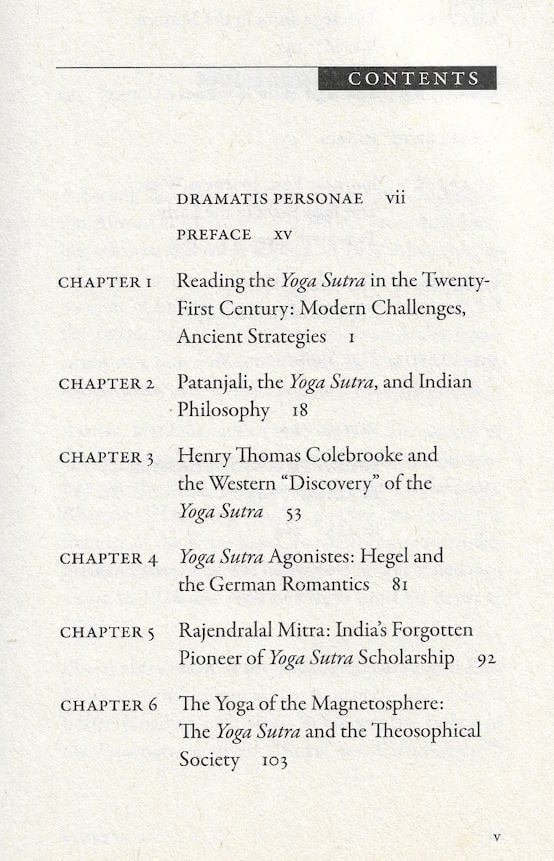 CONTENTS

DRAMATIS PERSONAE vii

PREFACE xv

CHAPTER 1 Reading the Yoga Sutra in the Twenty-First Century: Modern Challenges, Ancient Strategies 1

CHAPTER 2 Patanjali, the Yoga Sutra, and Indian Philosophy 18

CHAPTER 3 Henry Thomas Colebrooke and the Western "Discovery" of the Yoga Sutra 53

CHAPTER 4 Yoga Sutra Agonistes: Hegel and the German Romantics 81

CHAPTER 5 Rajendralal Mitra: India's Forgotten Pioneer of Yoga Sutra Scholarship 92

CHAPTER 6 The Yoga of the Magnetosphere: The Yoga Sutra and the Theosophical Society 103

v